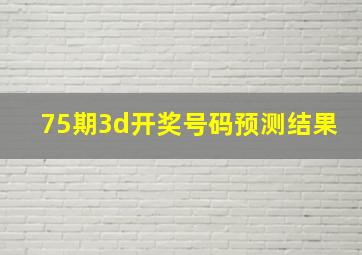 75期3d开奖号码预测结果